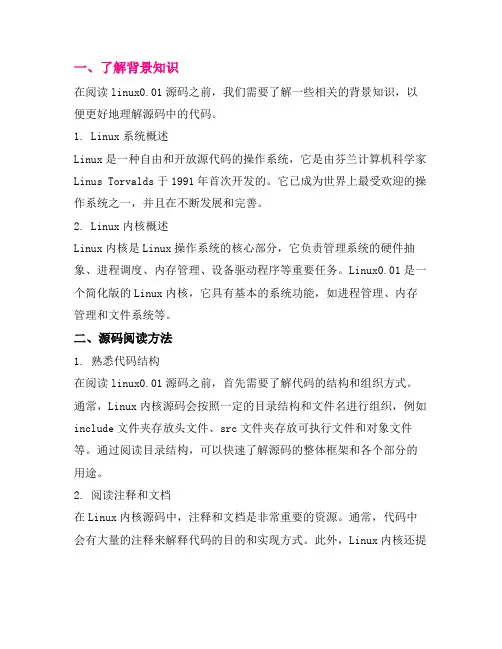 一、了解背景知识

在阅读 linux0.01 源码之前，我们需要了解一些相关的背景知识，以便更好地理解源码中的代码。

1. Linux 系统概述

Linux 是一种自由和开放源代码的操作系统，它是由芬兰计算机科学家 Linus Torvalds 于 1991 年首次开发的。它已成为世界上最受欢迎的操作系统之一，并且在不断发展和完善。

2. Linux 内核概述

Linux 内核是 Linux 操作系统的核心部分，它负责管理系统的硬件抽象、进程调度、内存管理、设备驱动程序等重要任务。Linux0.01 是一个简化版的 Linux 内核，它具有基本的系统功能，如进程管理、内存管理和文件系统等。

二、源码阅读方法

1. 熟悉代码结构

在阅读 linux0.01 源码之前，首先需要了解代码的结构和组织方式。通常，Linux 内核源码会按照一定的目录结构和文件名进行组织，例如 include 文件夹存放头文件、src 文件夹存放可执行文件和对象文件等。通过阅读目录结构，可以快速了解源码的整体框架和各个部分的用途。

2. 阅读注释和文档

在 Linux 内核源码中，注释和文档是非常重要的资源。通常，代码中会有大量的注释来解释代码的目的和实现方式。此外，Linux 内核还提